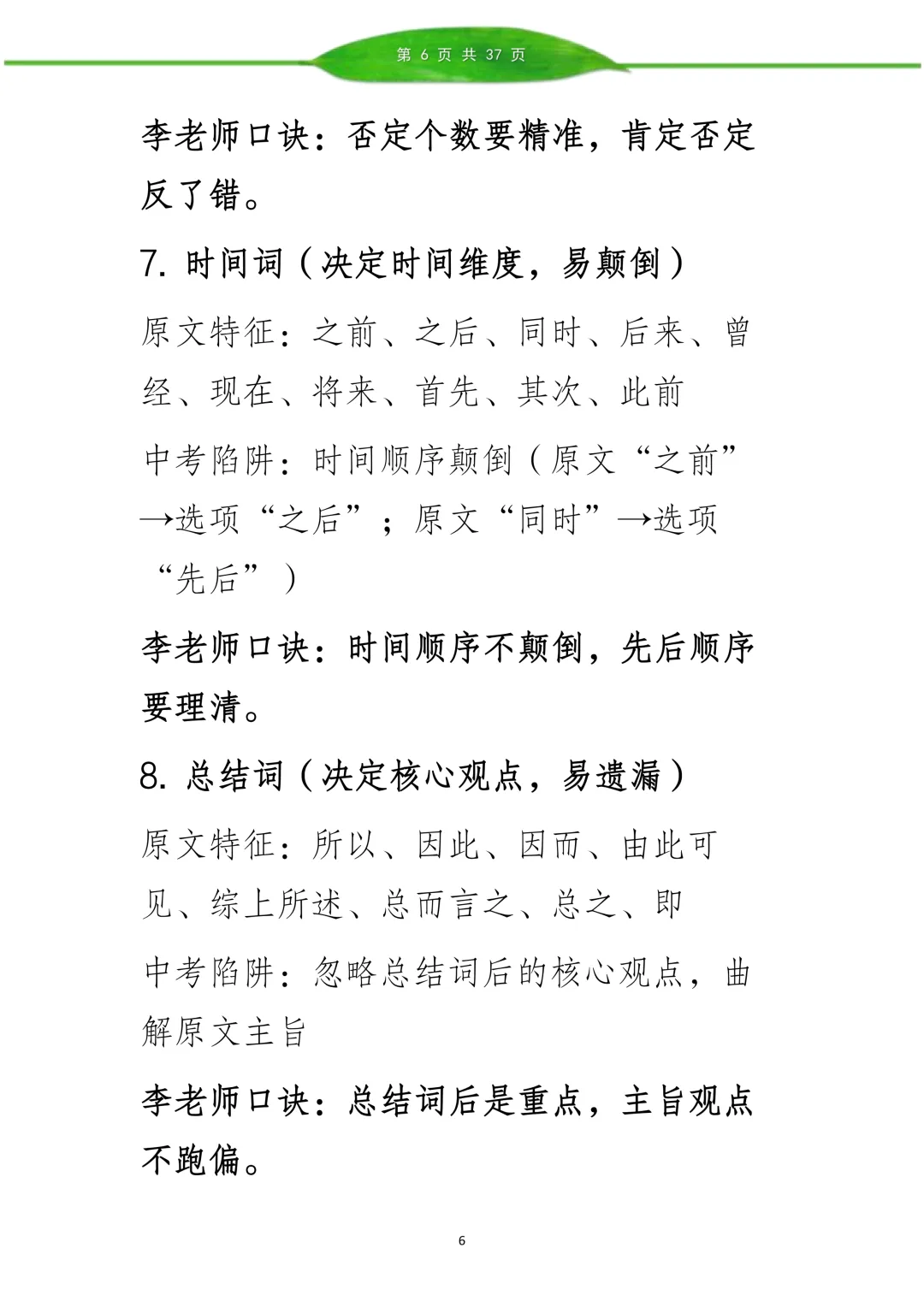 第 6 页 共 37 页

李老师口诀：否定个数要精准，肯定否定反了错。

7. 时间词（决定时间维度，易颠倒）

原文特征：之前、之后、同时、后来、曾经、现在、将来、首先、其次、此前

中考陷阱：时间顺序颠倒（原文“之前”→选项“之后”；原文“同时”→选项“先后”）

李老师口诀：时间顺序不颠倒，先后顺序要理清。

8. 总结词（决定核心观点，易遗漏）

原文特征：所以、因此、因而、由此可见、综上所述、总而言之、总之、即

中考陷阱：忽略总结词后的核心观点，曲解原文主旨

李老师口诀：总结词后是重点，主旨观点不跑偏。

6